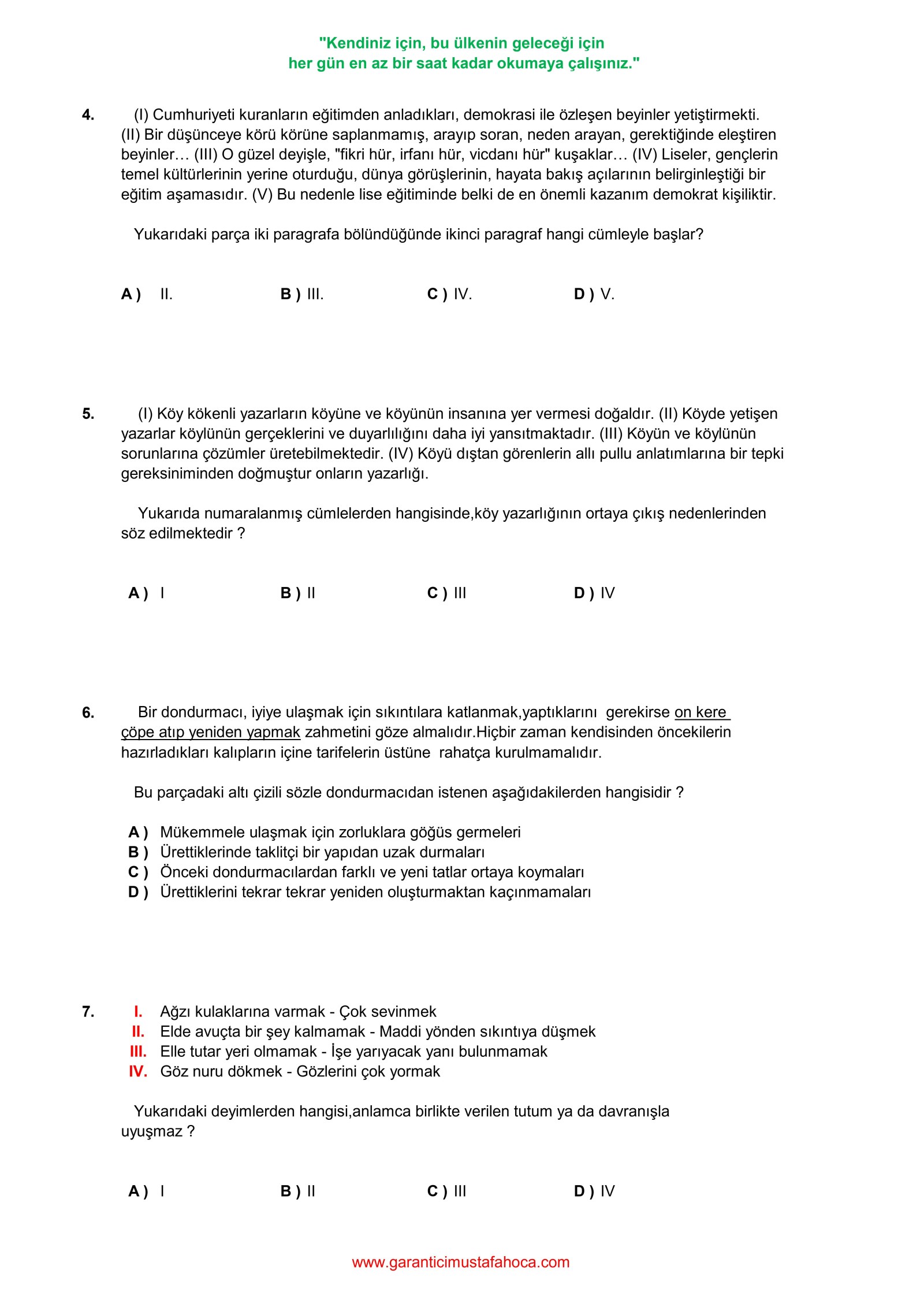 "Kendiniz için, bu ülkenin geleceği için
her gün en az bir saat kadar okumaya çalışınız."

4. (I) Cumhuriyeti kuranların eğitimden anladıkları, demokrasi ile özleşen beyinler yetiştirmekti. (II) Bir düşünceye körü körüne saplanmamış, arayıp soran, neden arayan, gerektiğinde eleştiren beyinler… (III) O güzel deyişle, "fikri hür, irfanı hür, vicdanı hür" kuşaklar… (IV) Liseler, gençlerin temel kültürlerinin yerine oturduğu, dünya görüşlerinin, hayata bakış açılarının belirginleştiği bir eğitim aşamasıdır. (V) Bu nedenle lise eğitiminde belki de en önemli kazanım demokrat kişiliktir.

Yukarıdaki parça iki paragrafa bölündüğünde ikinci paragraf hangi cümleyle başlar?

A ) II. B ) III. C ) IV. D ) V.

5. (I) Köy kökenli yazarların köyüne ve köyünün insanına yer vermesi doğaldır. (II) Köyde yetişen yazarlar köylünün gerçeklerini ve duyarlılığını daha iyi yansıtmaktadır. (III) Köyün ve köylünün sorunlarına çözümler üretebilmektedir. (IV) Köyü dıştan görenlerin allı pullu anlatımlarına bir tepki gereksiniminden doğmuştur onların yazarlığı.

Yukarıda numaralanmış cümlelerden hangisinde,köy yazarlığının ortaya çıkış nedenlerinden söz edilmektedir ?

A ) I B ) II C ) III D ) IV

6. Bir dondurmacı, iyiye ulaşmak için sıkıntılara katlanmak,yaptıklarını gerekirse on kere çöpe atıp yeniden yapmak zahmetini göze almalıdır.Hiçbir zaman kendisinden öncekilerin hazırladıkları kalıpların içine tarifelerin üstüne rahatça kurulmamalıdır.

Bu parçadaki altı çizili sözle dondurmacıdan istenen aşağıdakilerden hangisidir ?

A ) Mükemmele ulaşmak için zorluklara göğüs germeleri
B ) Ürettiklerinde taklitçi bir yapıdan uzak durmaları
C ) Önceki dondurmacılardan farklı ve yeni tatlar ortaya koymaları
D ) Ürettiklerini tekrar tekrar yeniden oluşturmaktan kaçınmamaları

7. I. Ağzı kulaklarına varmak - Çok sevinmek
II. Elde avuçta bir şey kalmamak - Maddi yönden sıkıntıya düşmek
III. Elle tutar yeri olmamak - İşe yarıyacak yanı bulunmamak
IV. Göz nuru dökmek - Gözlerini çok yormak

Yukarıdaki deyimlerden hangisi,anlamca birlikte verilen tutum ya da davranışla uyuşmaz ?

A ) I B ) II C ) III D ) IV

www.garanticimustafahoca.com